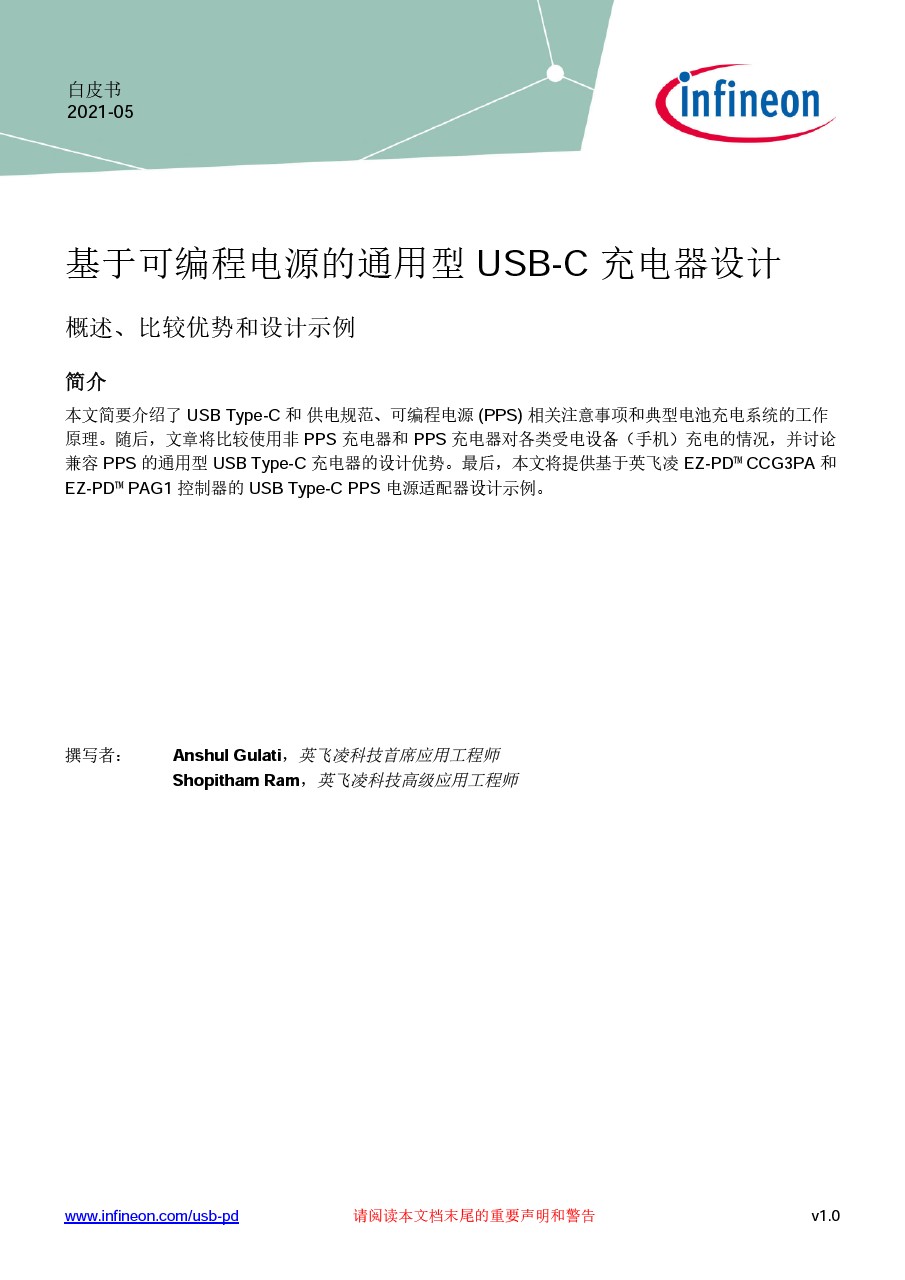 白皮书
2021-05

infineon

基于可编程电源的通用型 USB-C 充电器设计

概述、比较优势和设计示例

简介

本文简要介绍了 USB Type-C 和 供电规范、可编程电源 (PPS) 相关注意事项和典型电池充电系统的工作原理。随后，文章将比较使用非 PPS 充电器和 PPS 充电器对各类受电设备（手机）充电的情况，并讨论兼容 PPS 的通用型 USB Type-C 充电器的设计优势。最后，本文将提供基于英飞凌 EZ-PD™ CCG3PA 和 EZ-PD™ PAG1 控制器的 USB Type-C PPS 电源适配器设计示例。

撰写者： Anshul Gulati，英飞凌科技首席应用工程师
Shopitham Ram，英飞凌科技高级应用工程师

www.infineon.com/usb-pd 请阅读本文档末尾的重要声明和警告 v1.0